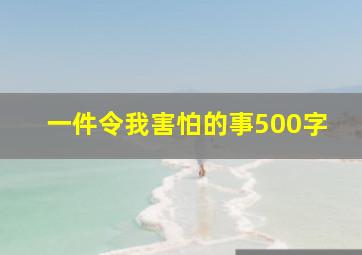 一件令我害怕的事500字